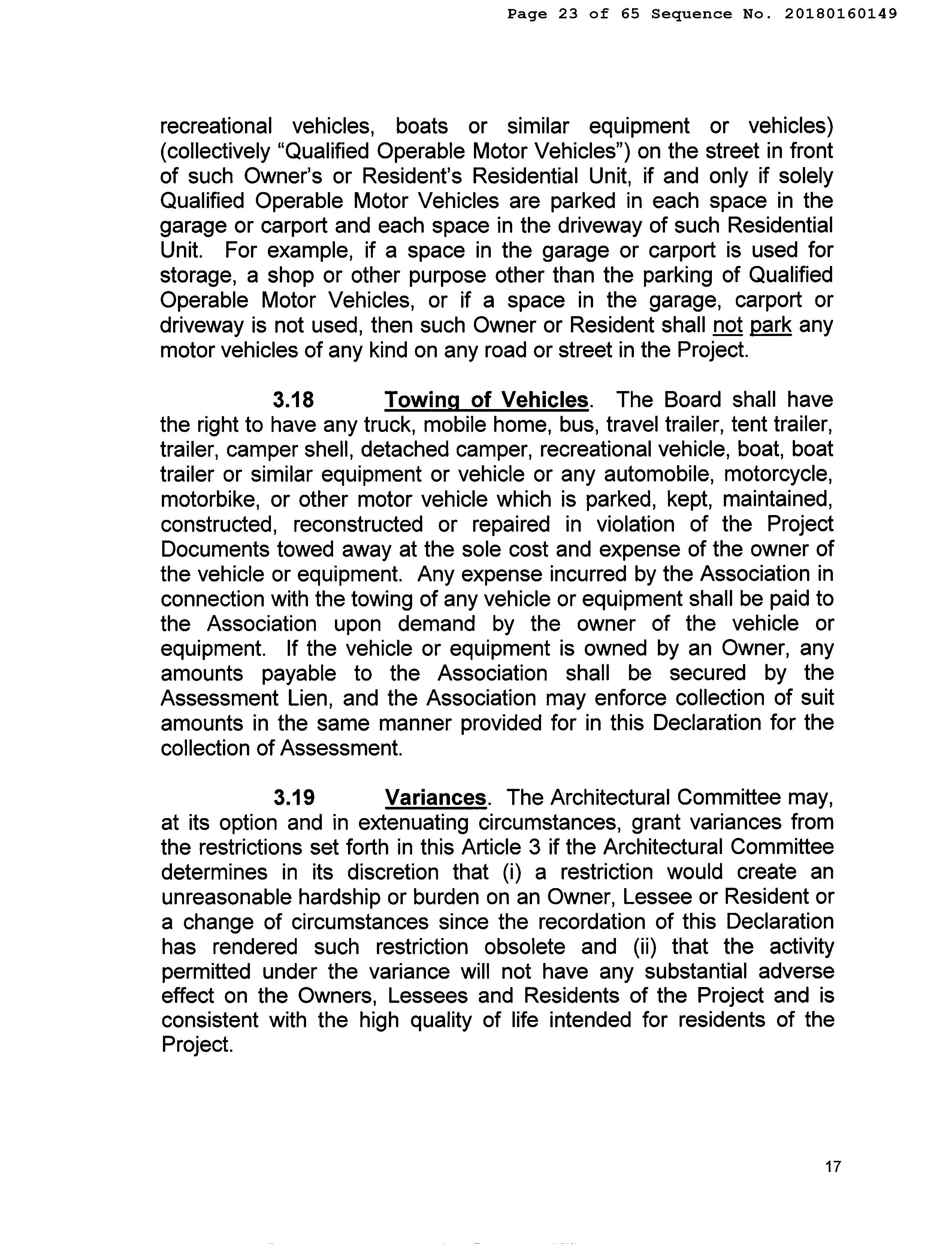 Page 23 of 65 Sequence No. 20180160149

recreational vehicles, boats or similar equipment or vehicles) (collectively "Qualified Operable Motor Vehicles") on the street in front of such Owner's or Resident's Residential Unit, if and only if solely Qualified Operable Motor Vehicles are parked in each space in the garage or carport and each space in the driveway of such Residential Unit. For example, if a space in the garage or carport is used for storage, a shop or other purpose other than the parking of Qualified Operable Motor Vehicles, or if a space in the garage, carport or driveway is not used, then such Owner or Resident shall not park any motor vehicles of any kind on any road or street in the Project.

3.18 Towing of Vehicles. The Board shall have the right to have any truck, mobile home, bus, travel trailer, tent trailer, trailer, camper shell, detached camper, recreational vehicle, boat, boat trailer or similar equipment or vehicle or any automobile, motorcycle, motorbike, or other motor vehicle which is parked, kept, maintained, constructed, reconstructed or repaired in violation of the Project Documents towed away at the sole cost and expense of the owner of the vehicle or equipment. Any expense incurred by the Association in connection with the towing of any vehicle or equipment shall be paid to the Association upon demand by the owner of the vehicle or equipment. If the vehicle or equipment is owned by an Owner, any amounts payable to the Association shall be secured by the Assessment Lien, and the Association may enforce collection of suit amounts in the same manner provided for in this Declaration for the collection of Assessment.

3.19 Variances. The Architectural Committee may, at its option and in extenuating circumstances, grant variances from the restrictions set forth in this Article 3 if the Architectural Committee determines in its discretion that (i) a restriction would create an unreasonable hardship or burden on an Owner, Lessee or Resident or a change of circumstances since the recordation of this Declaration has rendered such restriction obsolete and (ii) that the activity permitted under the variance will not have any substantial adverse effect on the Owners, Lessees and Residents of the Project and is consistent with the high quality of life intended for residents of the Project.

17